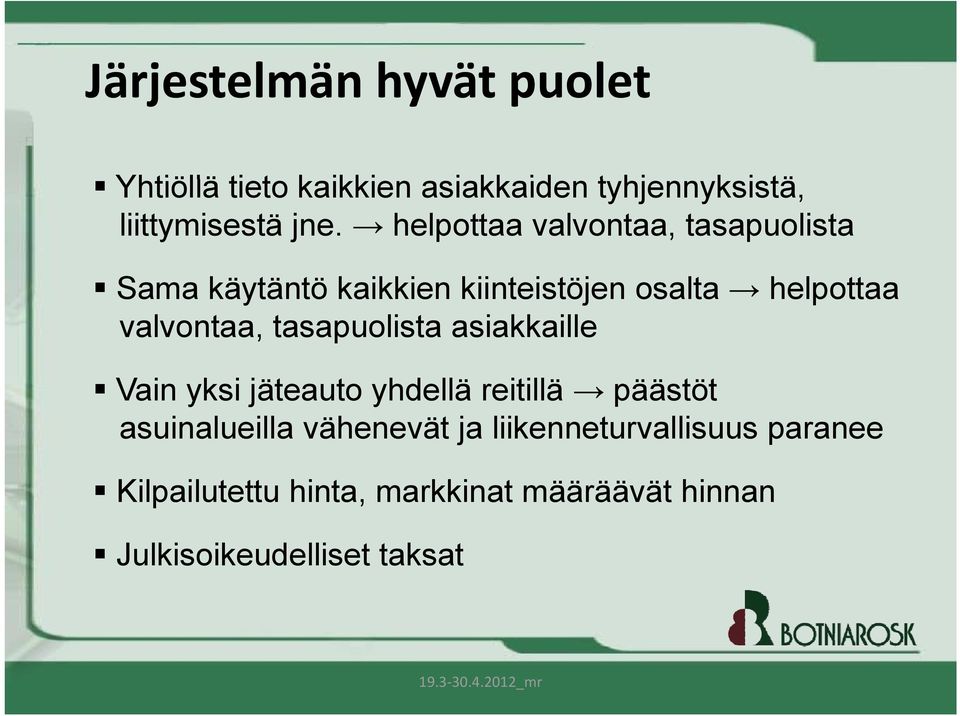 Järjestelmän hyvät puolet

▪ Yhtiöllä tieto kaikkien asiakkaiden tyhjennyksistä, liittymisestä jne. → helpottaa valvontaa, tasapuolista

▪ Sama käytäntö kaikkien kiinteistöjen osalta → helpottaa valvontaa, tasapuolista asiakkaille

▪ Vain yksi jäteauto yhdellä reitillä → päästöt asuinalueilla vähenevät ja liikenneturvallisuus paranee

▪ Kilpailutettu hinta, markkinat määräävät hinnan

▪ Julkisoikeudelliset taksat

BOTNIAROSK

19.3-30.4.2012_mr